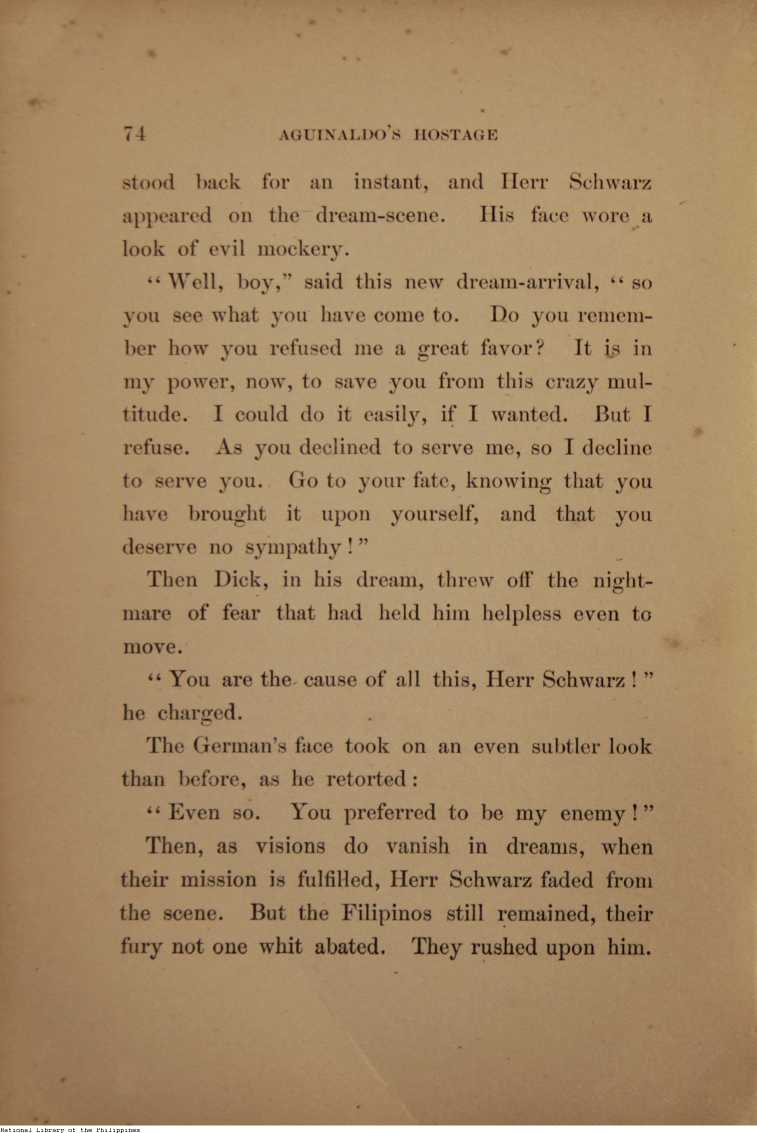 74 AGUINALDO'S HOSTAGE

stood back for an instant, and Herr Schwarz appeared on the dream-scene. His face wore a look of evil mockery.

"Well, boy," said this new dream-arrival, "so you see what you have come to. Do you remember how you refused me a great favor? It is in my power, now, to save you from this crazy multitude. I could do it easily, if I wanted. But I refuse. As you declined to serve me, so I decline to serve you. Go to your fate, knowing that you have brought it upon yourself, and that you deserve no sympathy!"

Then Dick, in his dream, threw off the nightmare of fear that had held him helpless even to move.

"You are the cause of all this, Herr Schwarz!" he charged.

The German's face took on an even subtler look than before, as he retorted:

"Even so. You preferred to be my enemy!"

Then, as visions do vanish in dreams, when their mission is fulfilled, Herr Schwarz faded from the scene. But the Filipinos still remained, their fury not one whit abated. They rushed upon him.

National Library of the Philippines